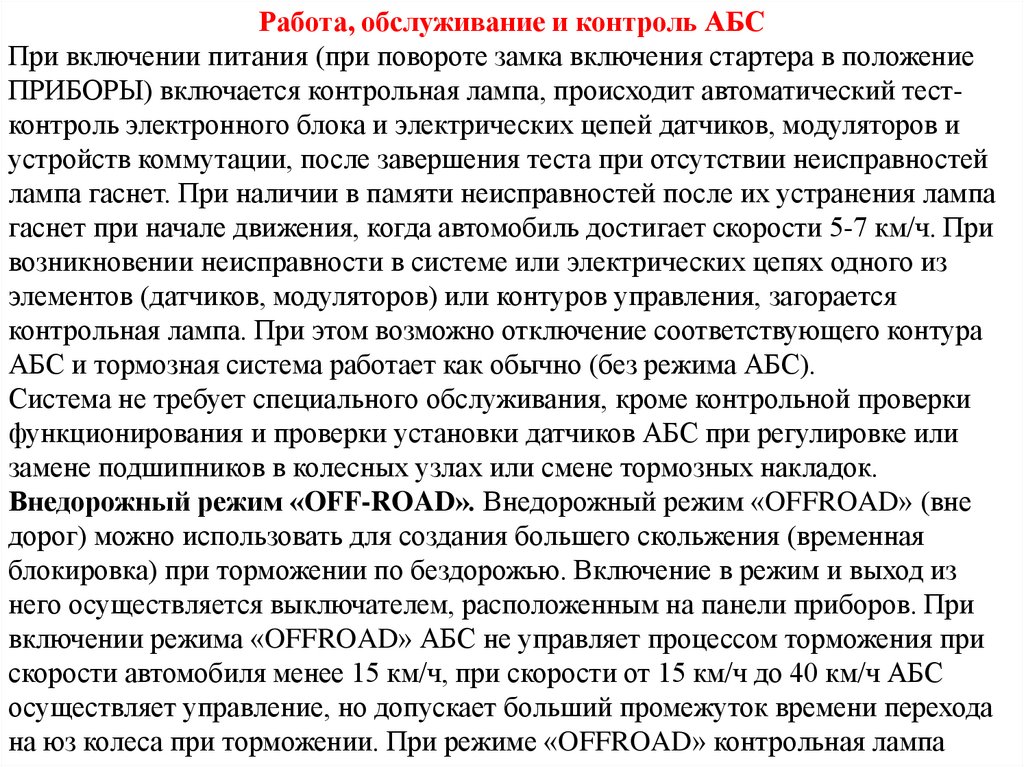 Работа, обслуживание и контроль АБС

При включении питания (при повороте замка включения стартера в положение ПРИБОРЫ) включается контрольная лампа, происходит автоматический тест-контроль электронного блока и электрических цепей датчиков, модуляторов и устройств коммутации, после завершения теста при отсутствии неисправностей лампа гаснет. При наличии в памяти неисправностей после их устранения лампа гаснет при начале движения, когда автомобиль достигает скорости 5-7 км/ч. При возникновении неисправности в системе или электрических цепях одного из элементов (датчиков, модуляторов) или контуров управления, загорается контрольная лампа. При этом возможно отключение соответствующего контура АБС и тормозная система работает как обычно (без режима АБС).
Система не требует специального обслуживания, кроме контрольной проверки функционирования и проверки установки датчиков АБС при регулировке или замене подшипников в колесных узлах или смене тормозных накладок.
Внедорожный режим «OFF-ROAD». Внедорожный режим «OFFROAD» (вне дорог) можно использовать для создания большего скольжения (временная блокировка) при торможении по бездорожью. Включение в режим и выход из него осуществляется выключателем, расположенным на панели приборов. При включении режима «OFFROAD» АБС не управляет процессом торможения при скорости автомобиля менее 15 км/ч, при скорости от 15 км/ч до 40 км/ч АБС осуществляет управление, но допускает больший промежуток времени перехода на юз колеса при торможении. При режиме «OFFROAD» контрольная лампа